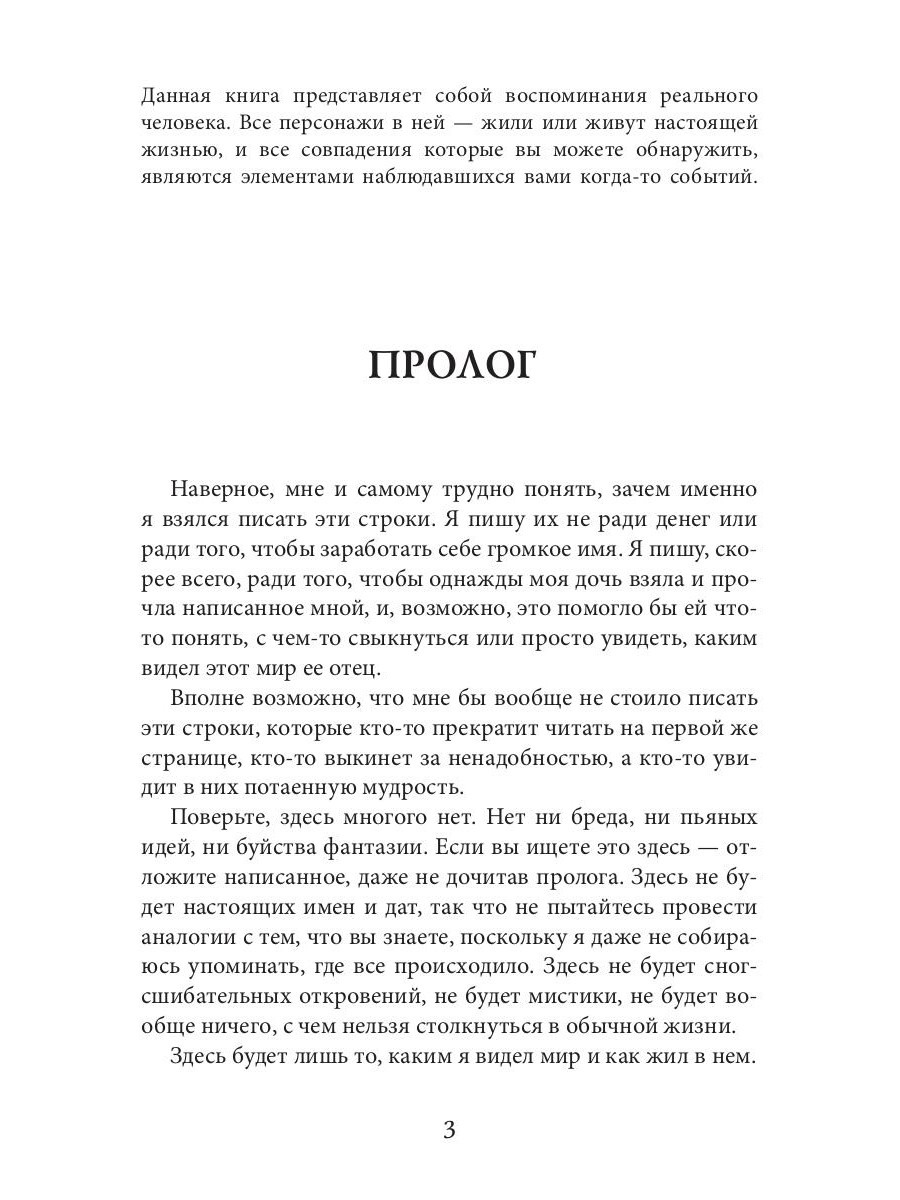 Данная книга представляет собой воспоминания реального человека. Все персонажи в ней — жили или живут настоящей жизнью, и все совпадения которые вы можете обнаружить, являются элементами наблюдавшихся вами когда-то событий.

ПРОЛОГ

Наверное, мне и самому трудно понять, зачем именно я взялся писать эти строки. Я пишу их не ради денег или ради того, чтобы заработать себе громкое имя. Я пишу, скорее всего, ради того, чтобы однажды моя дочь взяла и прочла написанное мной, и, возможно, это помогло бы ей что-то понять, с чем-то свыкнуться или просто увидеть, каким видел этот мир ее отец.

Вполне возможно, что мне бы вообще не стоило писать эти строки, которые кто-то прекратит читать на первой же странице, кто-то выкинет за ненадобностью, а кто-то увидит в них потаенную мудрость.

Поверьте, здесь многого нет. Нет ни бреда, ни пьяных идей, ни буйства фантазии. Если вы ищете это здесь — отложите написанное, даже не дочитав пролога. Здесь не будет настоящих имен и дат, так что не пытайтесь провести аналогии с тем, что вы знаете, поскольку я даже не собираюсь упоминать, где все происходило. Здесь не будет сногсшибательных откровений, не будет мистики, не будет вообще ничего, с чем нельзя столкнуться в обычной жизни.

Здесь будет лишь то, каким я видел мир и как жил в нем.

3